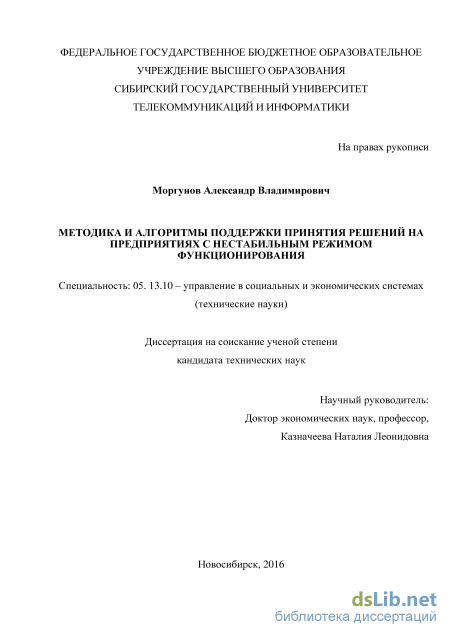 ФЕДЕРАЛЬНОЕ ГОСУДАРСТВЕННОЕ БЮДЖЕТНОЕ ОБРАЗОВАТЕЛЬНОЕ УЧРЕЖДЕНИЕ ВЫСШЕГО ОБРАЗОВАНИЯ
СИБИРСКИЙ ГОСУДАРСТВЕННЫЙ УНИВЕРСИТЕТ
ТЕЛЕКОММУНИКАЦИЙ И ИНФОРМАТИКИ

На правах рукописи

Моргунов Александр Владимирович

МЕТОДИКА И АЛГОРИТМЫ ПОДДЕРЖКИ ПРИНЯТИЯ РЕШЕНИЙ НА ПРЕДПРИЯТИЯХ С НЕСТАБИЛЬНЫМ РЕЖИМОМ ФУНКЦИОНИРОВАНИЯ

Специальность: 05. 13.10 – управление в социальных и экономических системах (технические науки)

Диссертация на соискание ученой степени
кандидата технических наук

Научный руководитель:
Доктор экономических наук, профессор,
Казначеева Наталия Леонидовна

Новосибирск, 2016

dsLib.net
библиотека диссертаций